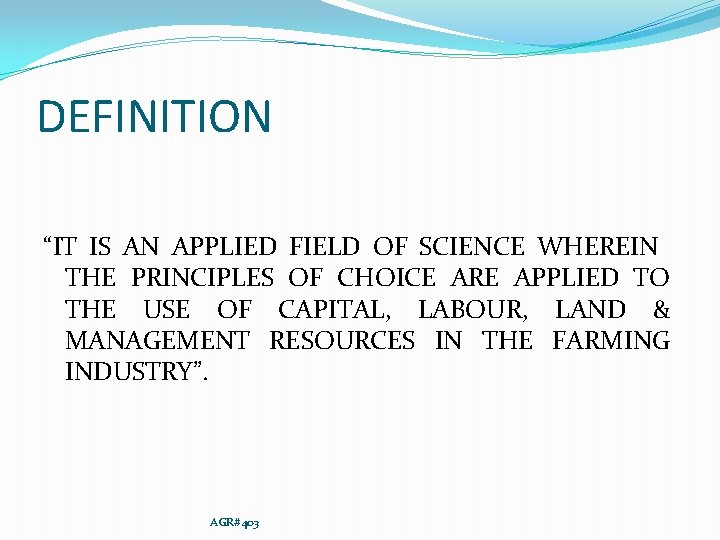 DEFINITION

"IT IS AN APPLIED FIELD OF SCIENCE WHEREIN THE PRINCIPLES OF CHOICE ARE APPLIED TO THE USE OF CAPITAL, LABOUR, LAND & MANAGEMENT RESOURCES IN THE FARMING INDUSTRY".

AGR# 403